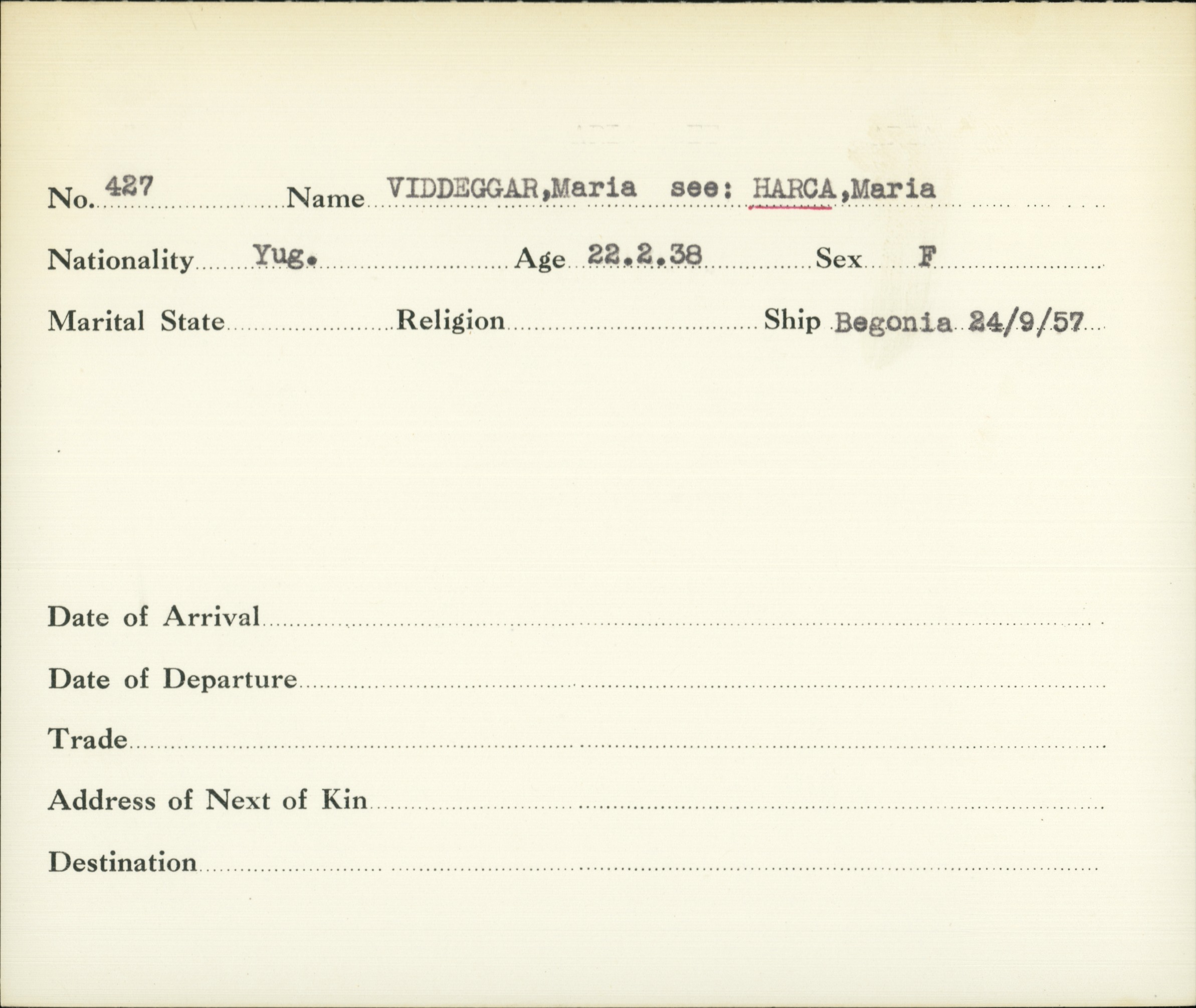 No. 427 Name VIDDEGGAR,Maria see: HARCA,Maria

Nationality Yug. Age 22.2.38 Sex F

Marital State ____ Religion ____ Ship Begonia 24/9/57

Date of Arrival ____

Date of Departure ____

Trade ____

Address of Next of Kin ____

Destination ____